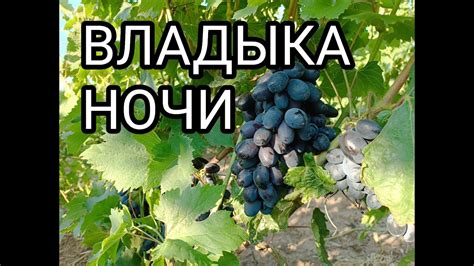 ВЛАДЫКА НОЧИ